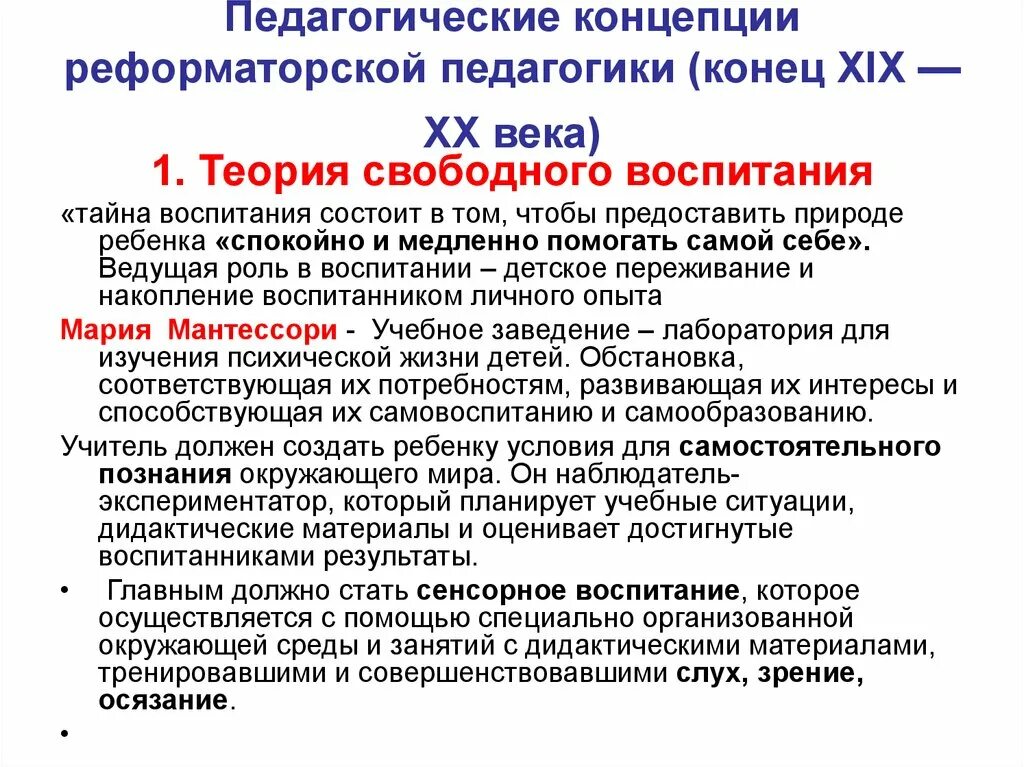 Педагогические концепции реформаторской педагогики (конец XIX — XX века)

1. Теория свободного воспитания

«тайна воспитания состоит в том, чтобы предоставить природе ребенка «спокойно и медленно помогать самой себе». Ведущая роль в воспитании – детское переживание и накопление воспитанником личного опыта

Мария Мантессори - Учебное заведение – лаборатория для изучения психической жизни детей. Обстановка, соответствующая их потребностям, развивающая их интересы и способствующая их самовоспитанию и самообразованию.

Учитель должен создать ребенку условия для самостоятельного познания окружающего мира. Он наблюдатель-экспериментатор, который планирует учебные ситуации, дидактические материалы и оценивает достигнутые воспитанниками результаты.

• Главным должно стать сенсорное воспитание, которое осуществляется с помощью специально организованной окружающей среды и занятий с дидактическими материалами, тренировавшими и совершенствовавшими слух, зрение, осязание.

•